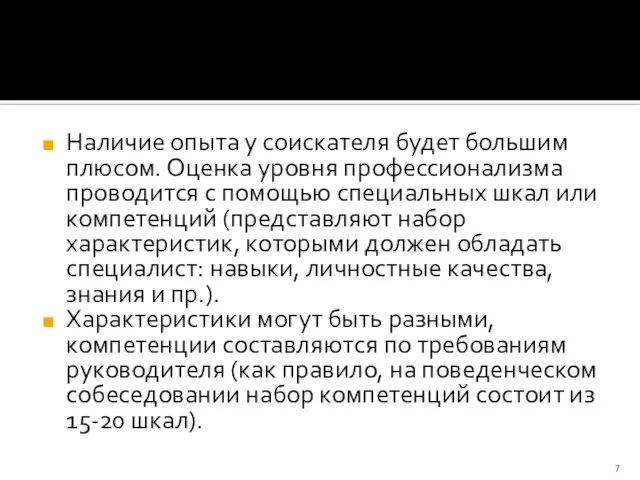 Наличие опыта у соискателя будет большим плюсом. Оценка уровня профессионализма проводится с помощью специальных шкал или компетенций (представляют набор характеристик, которыми должен обладать специалист: навыки, личностные качества, знания и пр.).

Характеристики могут быть разными, компетенции составляются по требованиям руководителя (как правило, на поведенческом собеседовании набор компетенций состоит из 15-20 шкал).

7